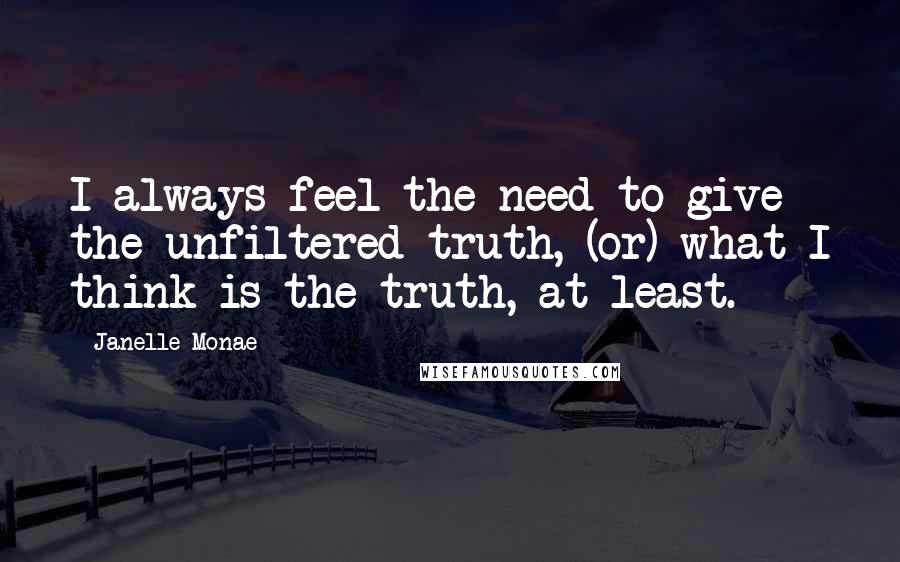 I always feel the need to give the unfiltered truth, (or) what I think is the truth, at least.

Janelle Monae

WISEFAMOUSQUOTES.COM